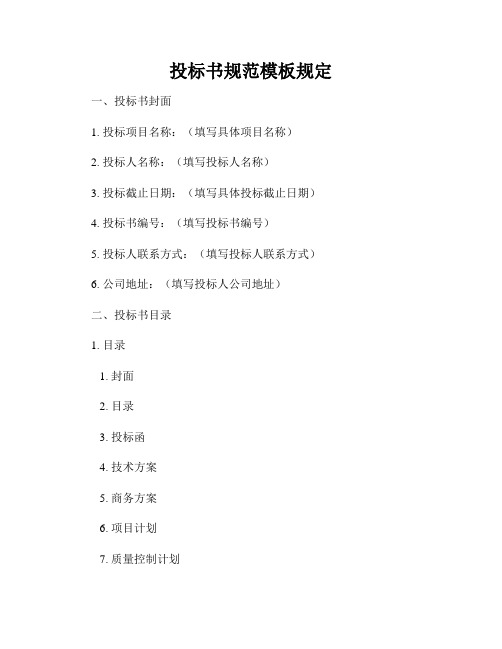 投标书规范模板规定

一、投标书封面

1. 投标项目名称：（填写具体项目名称）

2. 投标人名称：（填写投标人名称）

3. 投标截止日期：（填写具体投标截止日期）

4. 投标书编号：（填写投标书编号）

5. 投标人联系方式：（填写投标人联系方式）

6. 公司地址：（填写投标人公司地址）

二、投标书目录

1. 目录

1. 封面

2. 目录

3. 投标函

4. 技术方案

5. 商务方案

6. 项目计划

7. 质量控制计划